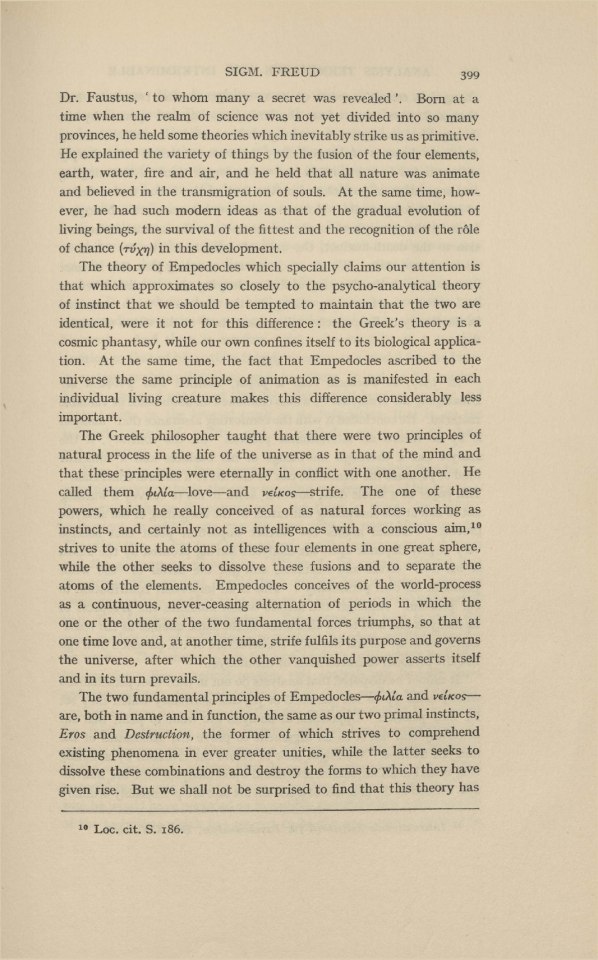 SIGM. FREUD 399

Dr. Faustus, 'to whom many a secret was revealed'. Born at a time when the realm of science was not yet divided into so many provinces, he held some theories which inevitably strike us as primitive. He explained the variety of things by the fusion of the four elements, earth, water, fire and air, and he held that all nature was animate and believed in the transmigration of souls. At the same time, however, he had such modern ideas as that of the gradual evolution of living beings, the survival of the fittest and the recognition of the rôle of chance (τύχη) in this development.

The theory of Empedocles which specially claims our attention is that which approximates so closely to the psycho-analytical theory of instinct that we should be tempted to maintain that the two are identical, were it not for this difference: the Greek's theory is a cosmic phantasy, while our own confines itself to its biological application. At the same time, the fact that Empedocles ascribed to the universe the same principle of animation as is manifested in each individual living creature makes this difference considerably less important.

The Greek philosopher taught that there were two principles of natural process in the life of the universe as in that of the mind and that these principles were eternally in conflict with one another. He called them φιλία—love—and νεῖκος—strife. The one of these powers, which he really conceived of as natural forces working as instincts, and certainly not as intelligences with a conscious aim,$^{10}$ strives to unite the atoms of these four elements in one great sphere, while the other seeks to dissolve these fusions and to separate the atoms of the elements. Empedocles conceives of the world-process as a continuous, never-ceasing alternation of periods in which the one or the other of the two fundamental forces triumphs, so that at one time love and, at another time, strife fulfils its purpose and governs the universe, after which the other vanquished power asserts itself and in its turn prevails.

The two fundamental principles of Empedocles—φιλία and νεῖκος—are, both in name and in function, the same as our two primal instincts, Eros and Destruction, the former of which strives to comprehend existing phenomena in ever greater unities, while the latter seeks to dissolve these combinations and destroy the forms to which they have given rise. But we shall not be surprised to find that this theory has

$^{10}$ Loc. cit. S. 186.